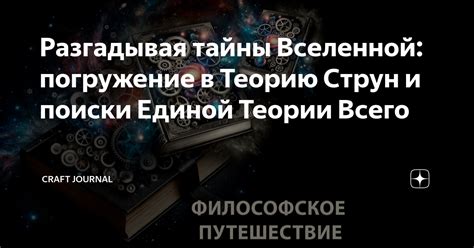 Разгадывая тайны Вселенной: погружение в Теорию Струн и поиски Единой Теории Всего

CRAFT JOURNAL

ФИЛОСОФСКОЕ ПУТЕШЕСТВИЕ